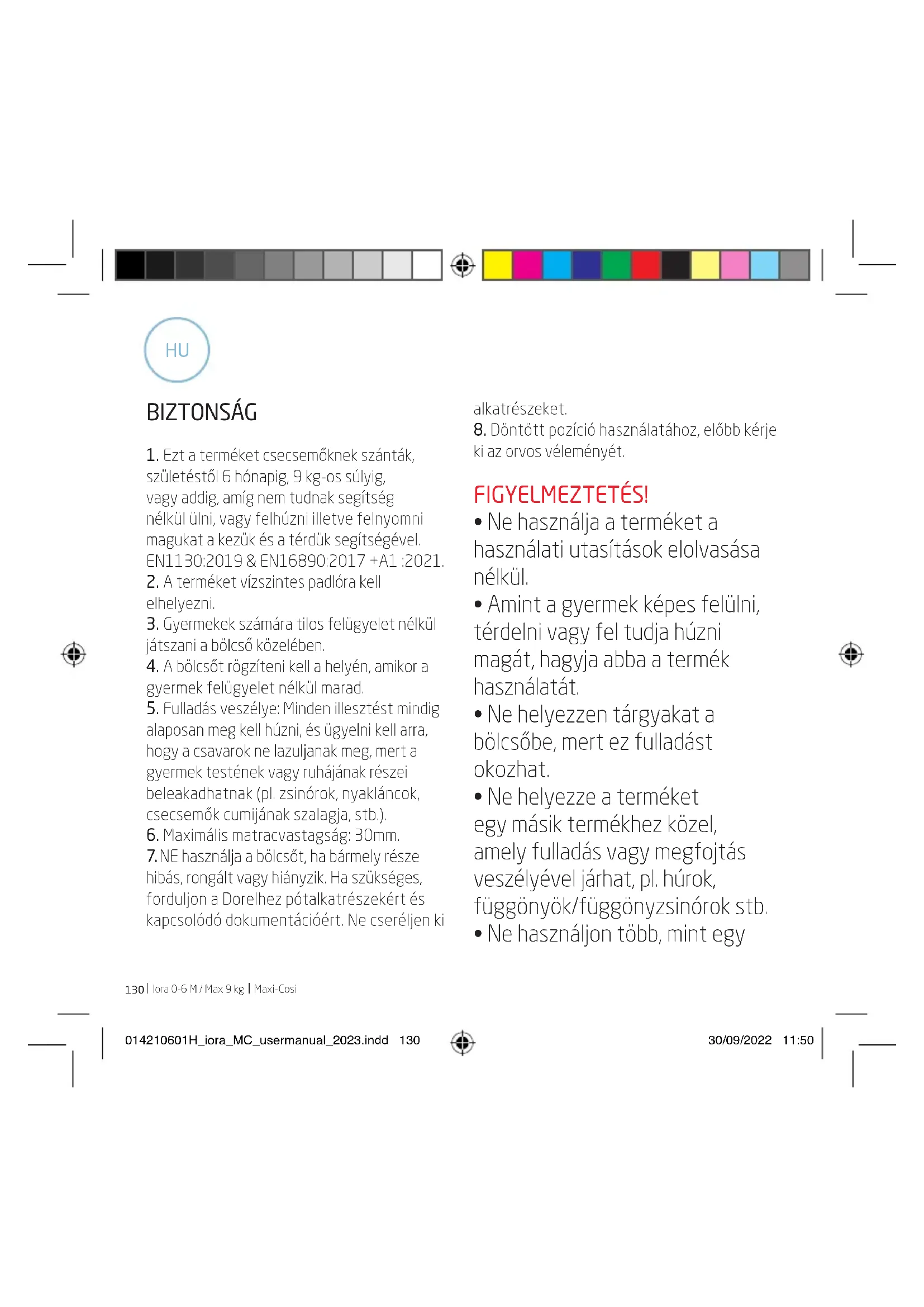 HU

BIZTONSÁG

1. Ezt a terméket csecsemőknek szánták, születéstől 6 hónapig, 9 kg-os súlyig, vagy addig, amíg nem tudnak segítség nélkül ülni, vagy felhúzni illetve felnyomni magukat a kezük és a térdük segítségével. EN1130:2019 & EN16890:2017 +A1 :2021.
2. A terméket vízszintes padlóra kell elhelyezni.
3. Gyermekek számára tilos felügyelet nélkül játszani a bölcső közelében.
4. A bölcsőt rögzíteni kell a helyén, amikor a gyermek felügyelet nélkül marad.
5. Fulladás veszélye: Minden illesztést mindig alaposan meg kell húzni, és ügyelni kell arra, hogy a csavarok ne lazuljanak meg, mert a gyermek testének vagy ruhájának részei beleakadhatnak (pl. zsinórok, nyakláncok, csecsemők cumijának szalagja, stb.).
6. Maximális matracvastagság: 30mm.
7. NE használja a bölcsőt, ha bármely része hibás, rongált vagy hiányzik. Ha szükséges, forduljon a Dorelhez pótalkatrészekért és kapcsolódó dokumentációért. Ne cseréljen ki alkatrészeket.
8. Döntött pozíció használatához, előbb kérje ki az orvos véleményét.

FIGYELMEZTETÉS!
• Ne használja a terméket a használati utasítások elolvasása nélkül.
• Amint a gyermek képes felülni, térdelni vagy fel tudja húzni magát, hagyja abba a termék használatát.
• Ne helyezzen tárgyakat a bölcsőbe, mert ez fulladást okozhat.
• Ne helyezze a terméket egy másik termékhez közel, amely fulladás vagy megfojtás veszélyével járhat, pl. húrok, függönyök/függönyzsinórok stb.
• Ne használjon több, mint egy

130 | Iora 0-6 M / Max 9 kg | Maxi-Cosi

014210601H_iora_MC_usermanual_2023.indd 130

30/09/2022 11:50